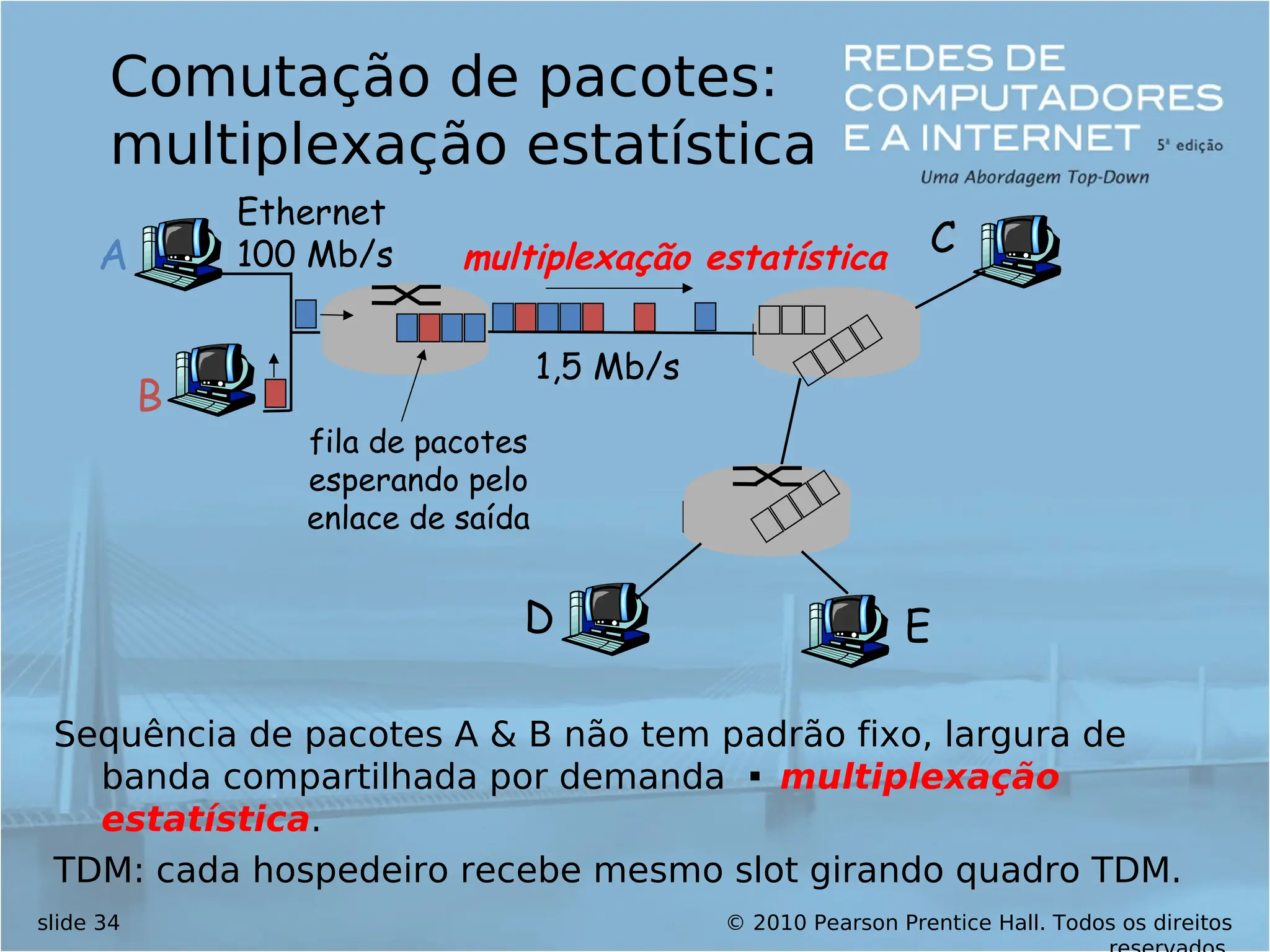 Comutação de pacotes: multiplexação estatística

REDES DE COMPUTADORES E A INTERNET 5ª edição
Uma Abordagem Top-Down

A
Ethernet
100 Mb/s
multiplexação estatística
C
B
1,5 Mb/s
fila de pacotes esperando pelo enlace de saída
D
E

Sequência de pacotes A & B não tem padrão fixo, largura de banda compartilhada por demanda ▪ multiplexação estatística.

TDM: cada hospedeiro recebe mesmo slot girando quadro TDM.

slide 34
© 2010 Pearson Prentice Hall. Todos os direitos reservados.